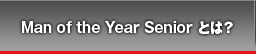 Man of the Year Senior とは?